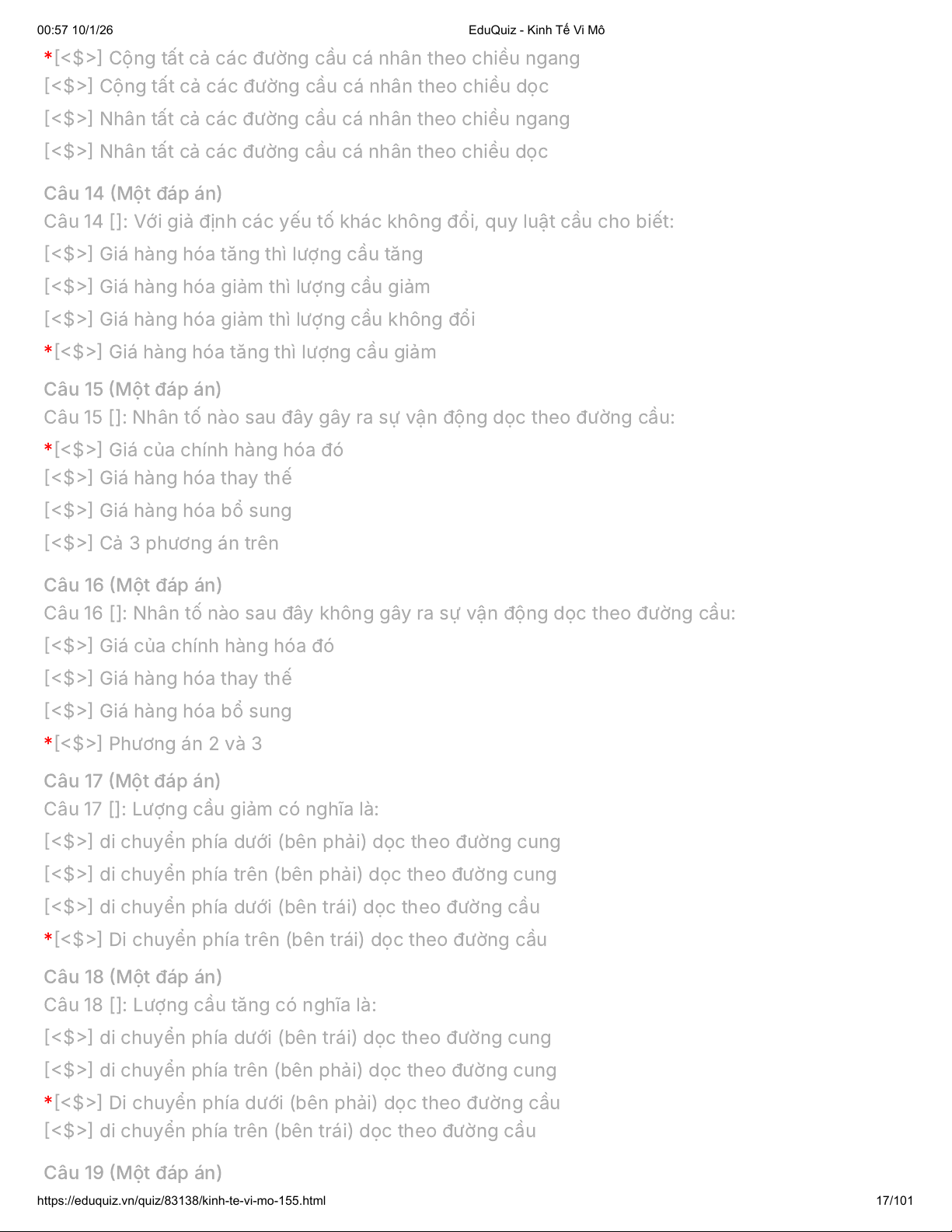 00:57 10/1/26 EduQuiz - Kinh Tế Vi Mô

*[<$>] Cộng tất cả các đường cầu cá nhân theo chiều ngang
[<$>] Cộng tất cả các đường cầu cá nhân theo chiều dọc
[<$>] Nhân tất cả các đường cầu cá nhân theo chiều ngang
[<$>] Nhân tất cả các đường cầu cá nhân theo chiều dọc

Câu 14 (Một đáp án)
Câu 14 []: Với giả định các yếu tố khác không đổi, quy luật cầu cho biết:
[<$>] Giá hàng hóa tăng thì lượng cầu tăng
[<$>] Giá hàng hóa giảm thì lượng cầu giảm
[<$>] Giá hàng hóa giảm thì lượng cầu không đổi
*[<$>] Giá hàng hóa tăng thì lượng cầu giảm

Câu 15 (Một đáp án)
Câu 15 []: Nhân tố nào sau đây gây ra sự vận động dọc theo đường cầu:
*[<$>] Giá của chính hàng hóa đó
[<$>] Giá hàng hóa thay thế
[<$>] Giá hàng hóa bổ sung
[<$>] Cả 3 phương án trên

Câu 16 (Một đáp án)
Câu 16 []: Nhân tố nào sau đây không gây ra sự vận động dọc theo đường cầu:
[<$>] Giá của chính hàng hóa đó
[<$>] Giá hàng hóa thay thế
[<$>] Giá hàng hóa bổ sung
*[<$>] Phương án 2 và 3

Câu 17 (Một đáp án)
Câu 17 []: Lượng cầu giảm có nghĩa là:
[<$>] di chuyển phía dưới (bên phải) dọc theo đường cung
[<$>] di chuyển phía trên (bên phải) dọc theo đường cung
[<$>] di chuyển phía dưới (bên trái) dọc theo đường cầu
*[<$>] Di chuyển phía trên (bên trái) dọc theo đường cầu

Câu 18 (Một đáp án)
Câu 18 []: Lượng cầu tăng có nghĩa là:
[<$>] di chuyển phía dưới (bên trái) dọc theo đường cung
[<$>] di chuyển phía trên (bên phải) dọc theo đường cung
*[<$>] Di chuyển phía dưới (bên phải) dọc theo đường cầu
[<$>] di chuyển phía trên (bên trái) dọc theo đường cầu

Câu 19 (Một đáp án)

https://eduquiz.vn/quiz/83138/kinh-te-vi-mo-155.html 17/101